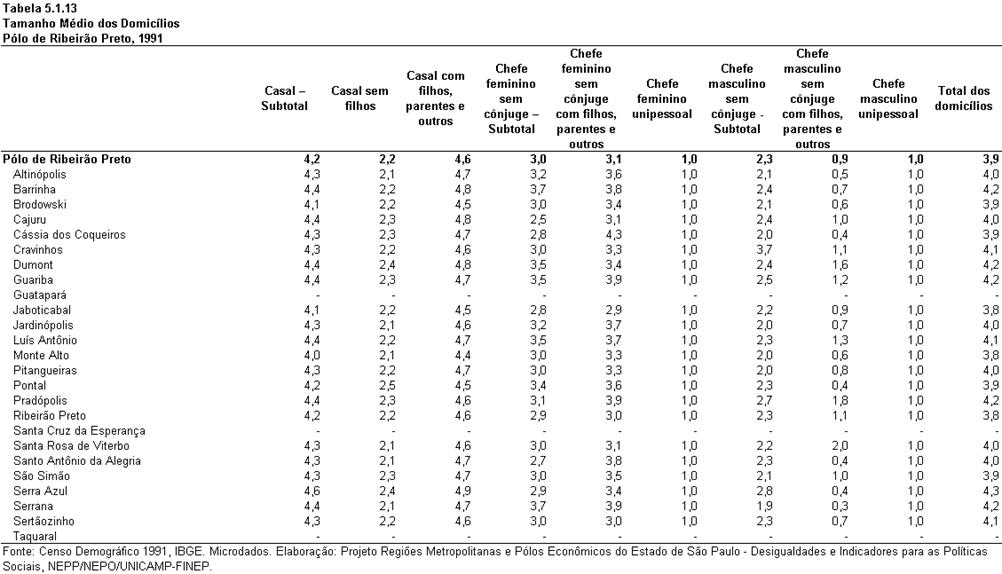 Tabela 5.1.13
Tamanho Médio dos Domicílios
Pólo de Ribeirão Preto, 1991

| | Casal – Subtotal | Casal sem filhos | Casal com filhos, parentes e outros | Chefe feminino sem cônjuge - Subtotal | Chefe feminino sem cônjuge com filhos, parentes e outros | Chefe feminino unipessoal | Chefe masculino sem cônjuge - Subtotal | Chefe masculino sem cônjuge com filhos, parentes e outros | Chefe masculino unipessoal | Total dos domicílios |
|---|---|---|---|---|---|---|---|---|---|---|
| Pólo de Ribeirão Preto | 4,2 | 2,2 | 4,6 | 3,0 | 3,1 | 1,0 | 2,3 | 0,9 | 1,0 | 3,9 |
| Altinópolis | 4,3 | 2,1 | 4,7 | 3,2 | 3,6 | 1,0 | 2,1 | 0,5 | 1,0 | 4,0 |
| Barrinha | 4,4 | 2,2 | 4,8 | 3,7 | 3,8 | 1,0 | 2,4 | 0,7 | 1,0 | 4,2 |
| Brodowski | 4,1 | 2,2 | 4,5 | 3,0 | 3,4 | 1,0 | 2,1 | 0,6 | 1,0 | 3,9 |
| Cajuru | 4,4 | 2,3 | 4,8 | 2,5 | 3,1 | 1,0 | 2,4 | 1,0 | 1,0 | 4,0 |
| Cássia dos Coqueiros | 4,3 | 2,3 | 4,7 | 2,8 | 4,3 | 1,0 | 2,0 | 0,4 | 1,0 | 3,9 |
| Cravinhos | 4,3 | 2,2 | 4,6 | 3,0 | 3,3 | 1,0 | 3,7 | 1,1 | 1,0 | 4,1 |
| Dumont | 4,4 | 2,4 | 4,8 | 3,5 | 3,4 | 1,0 | 2,4 | 1,6 | 1,0 | 4,2 |
| Guariba | 4,4 | 2,3 | 4,7 | 3,5 | 3,9 | 1,0 | 2,5 | 1,2 | 1,0 | 4,2 |
| Guatapará | - | - | - | - | - | - | - | - | - | - |
| Jaboticabal | 4,1 | 2,2 | 4,5 | 2,8 | 2,9 | 1,0 | 2,2 | 0,9 | 1,0 | 3,8 |
| Jardinópolis | 4,3 | 2,1 | 4,6 | 3,2 | 3,7 | 1,0 | 2,0 | 0,7 | 1,0 | 4,0 |
| Luís Antônio | 4,4 | 2,2 | 4,7 | 3,5 | 3,7 | 1,0 | 2,3 | 1,3 | 1,0 | 4,1 |
| Monte Alto | 4,0 | 2,1 | 4,4 | 3,0 | 3,3 | 1,0 | 2,0 | 0,6 | 1,0 | 3,8 |
| Pitangueiras | 4,3 | 2,2 | 4,7 | 3,0 | 3,3 | 1,0 | 2,0 | 0,8 | 1,0 | 4,0 |
| Pontal | 4,2 | 2,5 | 4,5 | 3,4 | 3,6 | 1,0 | 2,3 | 0,4 | 1,0 | 3,9 |
| Pradópolis | 4,4 | 2,3 | 4,6 | 3,1 | 3,9 | 1,0 | 2,7 | 1,8 | 1,0 | 4,2 |
| Ribeirão Preto | 4,2 | 2,2 | 4,6 | 2,9 | 3,0 | 1,0 | 2,3 | 1,1 | 1,0 | 3,8 |
| Santa Cruz da Esperança | - | - | - | - | - | - | - | - | - | - |
| Santa Rosa de Viterbo | 4,3 | 2,1 | 4,6 | 3,0 | 3,1 | 1,0 | 2,2 | 2,0 | 1,0 | 4,0 |
| Santo Antônio da Alegria | 4,3 | 2,1 | 4,7 | 2,7 | 3,8 | 1,0 | 2,3 | 0,4 | 1,0 | 4,0 |
| São Simão | 4,3 | 2,3 | 4,7 | 3,0 | 3,5 | 1,0 | 2,1 | 1,0 | 1,0 | 3,9 |
| Serra Azul | 4,6 | 2,4 | 4,9 | 2,9 | 3,4 | 1,0 | 2,8 | 0,4 | 1,0 | 4,3 |
| Serrana | 4,4 | 2,1 | 4,7 | 3,7 | 3,9 | 1,0 | 1,9 | 0,3 | 1,0 | 4,2 |
| Sertãozinho | 4,3 | 2,2 | 4,6 | 3,0 | 3,0 | 1,0 | 2,3 | 0,7 | 1,0 | 4,1 |
| Taquaral | - | - | - | - | - | - | - | - | - | - |

Fonte: Censo Demográfico 1991, IBGE. Microdados. Elaboração: Projeto Regiões Metropolitanas e Pólos Econômicos do Estado de São Paulo - Desigualdades e Indicadores para as Políticas Sociais, NEPP/NEPO/UNICAMP-FINEP.